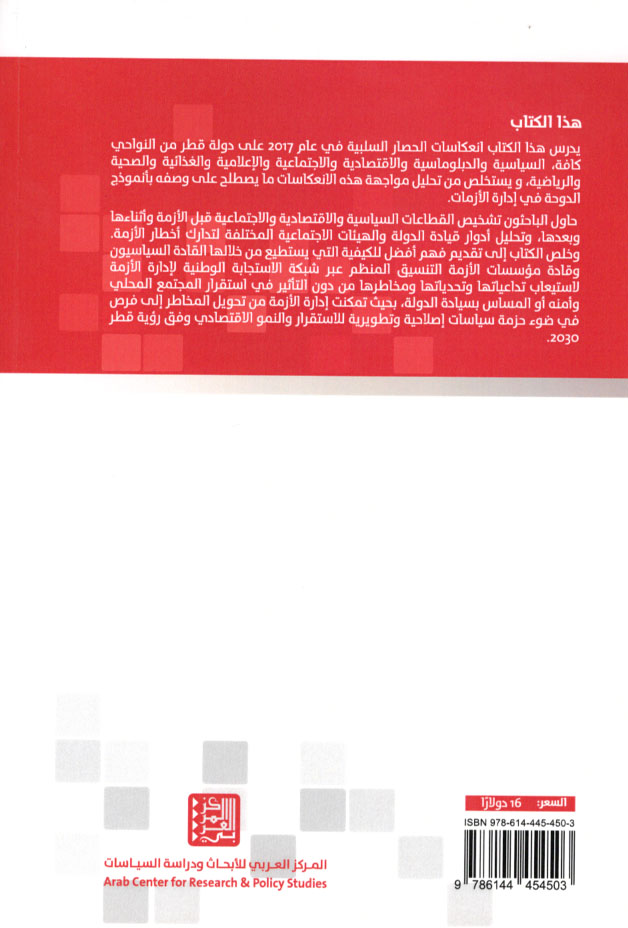 هذا الكتاب

يدرس هذا الكتاب انعكاسات الحصار السلبية في عام 2017 على دولة قطر من النواحي كافة، السياسية والدبلوماسية والاقتصادية والاجتماعية والإعلامية والغذائية والصحية والرياضية، و يستخلص من تحليل مواجهة هذه الانعكاسات ما يصطلح على وصفه بأنموذج الدوحة في إدارة الأزمات.

حاول الباحثون تشخيص القطاعات السياسية والاقتصادية والاجتماعية قبل الأزمة وأثناءها وبعدها، وتحليل أدوار قيادة الدولة والهيئات الاجتماعية المختلفة لتدارك أخطار الأزمة. وخلص الكتاب إلى تقديم فهم أفضل للكيفية التي يستطيع من خلالها القادة السياسيون وقادة مؤسسات الأزمة التنسيق المنظم عبر شبكة الاستجابة الوطنية لإدارة الأزمة لاستيعاب تداعياتها وتحدياتها ومخاطرها من دون التأثير في استقرار المجتمع المحلي وأمنه أو المساس بسيادة الدولة، بحيث تمكنت إدارة الأزمة من تحويل المخاطر إلى فرص في ضوء حزمة سياسات إصلاحية وتطويرية للاستقرار والنمو الاقتصادي وفق رؤية قطر 2030.

المركز العربي

المركز العربي للأبحاث ودراسة السياسات
Arab Center for Research & Policy Studies

السعر: 16 دولارًا
ISBN 978-614-445-450-3
9 786144 454503